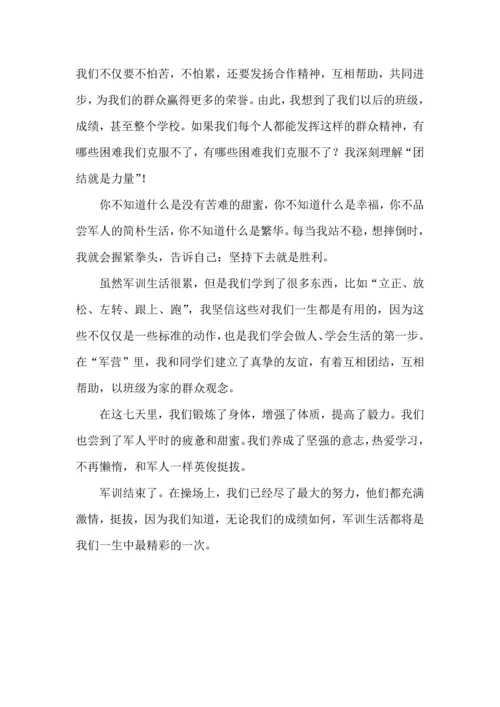 我们不仅要不怕苦，不怕累，还要发扬合作精神，互相帮助，共同进步，为我们的群众赢得更多的荣誉。由此，我想到了我们以后的班级，成绩，甚至整个学校。如果我们每个人都能发挥这样的群众精神，有哪些困难我们克服不了，有哪些困难我们克服不了？我深刻理解“团结就是力量”！

你不知道什么是没有苦难的甜蜜，你不知道什么是幸福，你不品尝军人的简朴生活，你不知道什么是繁华。每当我站不稳，想摔倒时，我就会握紧拳头，告诉自己：坚持下去就是胜利。

虽然军训生活很累，但是我们学到了很多东西，比如“立正、放松、左转、跟上、跑”，我坚信这些对我们一生都是有用的，因为这些不仅仅是一些标准的动作，也是我们学会做人、学会生活的第一步。在“军营”里，我和同学们建立了真挚的友谊，有着互相团结，互相帮助，以班级为家的群众观念。

在这七天里，我们锻炼了身体，增强了体质，提高了毅力。我们也尝到了军人平时的疲惫和甜蜜。我们养成了坚强的意志，热爱学习，不再懒惰，和军人一样英俊挺拔。

军训结束了。在操场上，我们已经尽了最大的努力，他们都充满激情，挺拔，因为我们知道，无论我们的成绩如何，军训生活都将是我们一生中最精彩的一次。